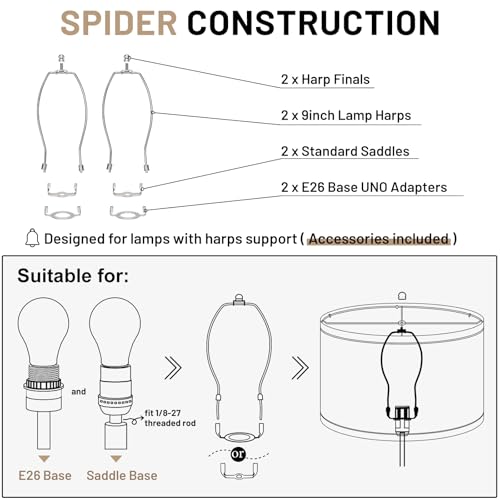 SPIDER CONSTRUCTION

2 x Harp Finals

2 x 9inch Lamp Harps

2 x Standard Saddles

2 x E26 Base UNO Adapters

Designed for lamps with harps support ( Accessories included )

Suitable for:

and

fit 1/8-27 threaded rod

or

E26 Base

Saddle Base